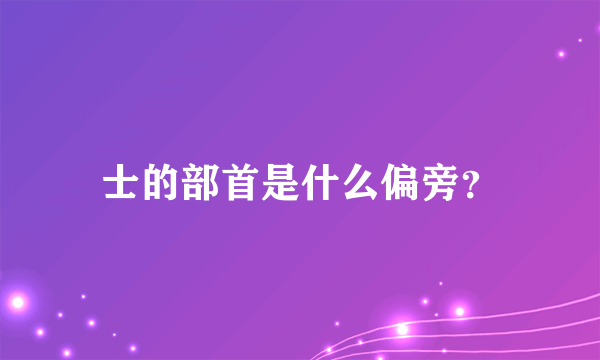 士的部首是什么偏旁?